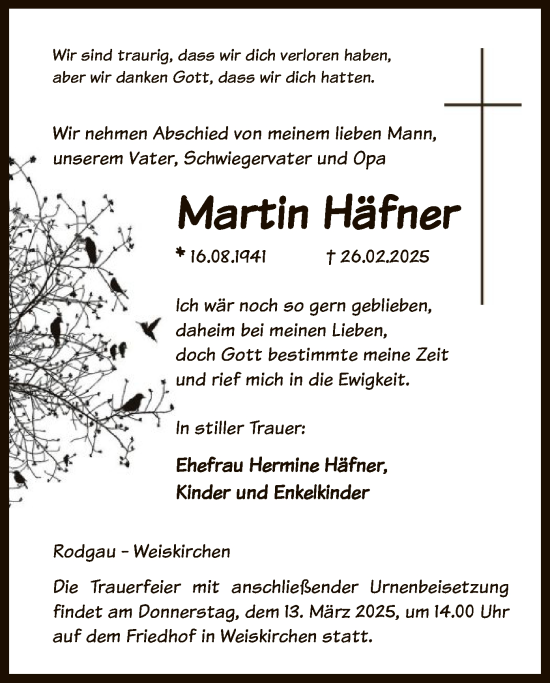 Wir sind traurig, dass wir dich verloren haben,
aber wir danken Gott, dass wir dich hatten.

Wir nehmen Abschied von meinem lieben Mann,
unserem Vater, Schwiegervater und Opa

Martin Häfner

* 16.08.1941 † 26.02.2025

Ich wär noch so gern geblieben,
daheim bei meinen Lieben,
doch Gott bestimmte meine Zeit
und rief mich in die Ewigkeit.

In stiller Trauer:

Ehefrau Hermine Häfner,
Kinder und Enkelkinder

Rodgau – Weiskirchen

Die Trauerfeier mit anschließender Urnenbeisetzung findet am Donnerstag, dem 13. März 2025, um 14.00 Uhr auf dem Friedhof in Weiskirchen statt.